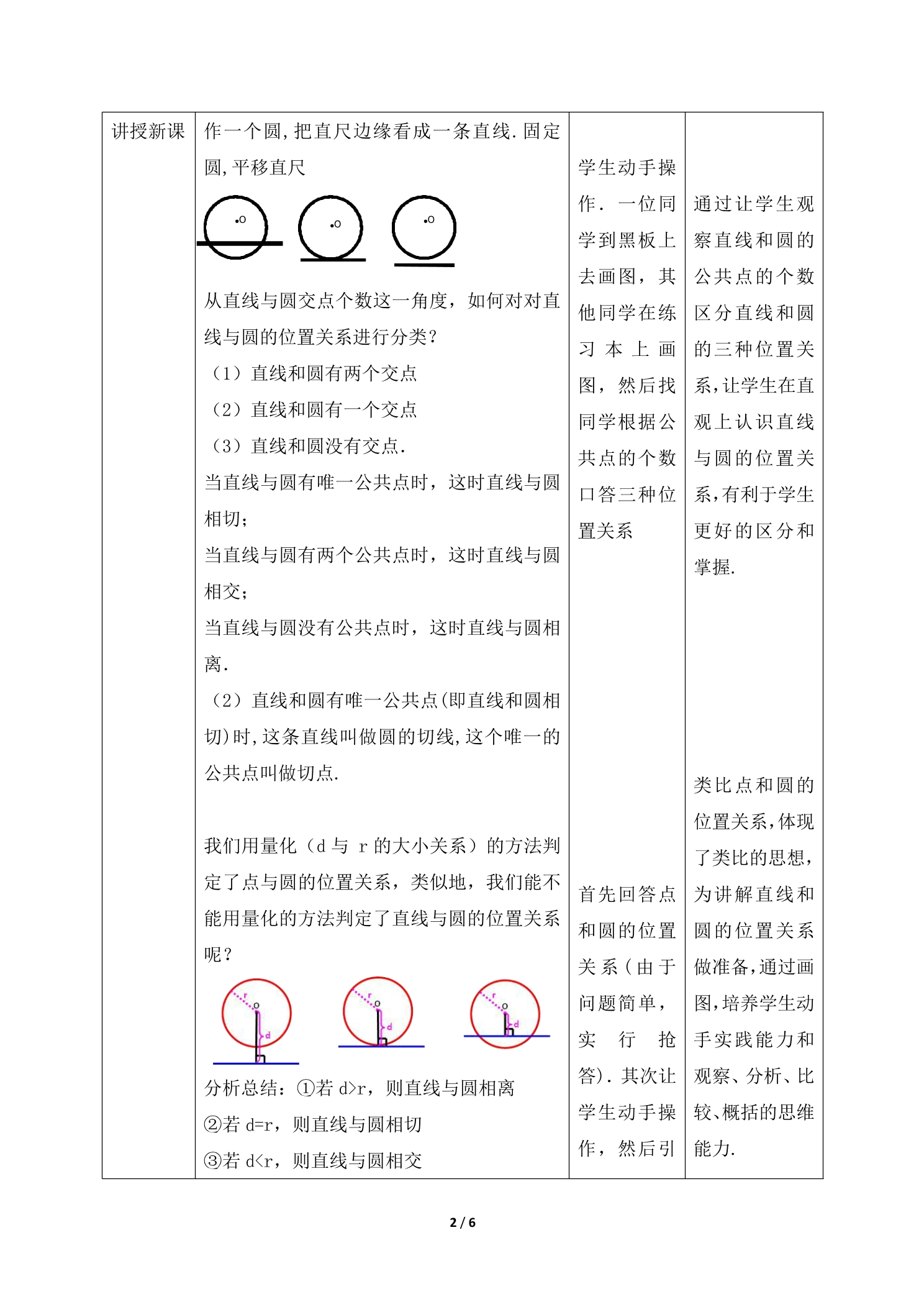 | 讲授新课 | 作一个圆,把直尺边缘看成一条直线.固定圆,平移直尺<br>o o o<br>从直线与圆交点个数这一角度，如何对对直线与圆的位置关系进行分类?<br>（1）直线和圆有两个交点<br>（2）直线和圆有一个交点<br>（3）直线和圆没有交点.<br>当直线与圆有唯一公共点时，这时直线与圆相切;<br>当直线与圆有两个公共点时，这时直线与圆相交;<br>当直线与圆没有公共点时，这时直线与圆相离.<br>（2）直线和圆有唯一公共点(即直线和圆相切)时,这条直线叫做圆的切线,这个唯一的公共点叫做切点.<br><br>我们用量化（d 与 r 的大小关系）的方法判定了点与圆的位置关系，类似地，我们能不能用量化的方法判定了直线与圆的位置关系呢?<br>r o d r o d r o d<br>分析总结：①若 d>r，则直线与圆相离<br>②若 d=r，则直线与圆相切<br>③若 d<r，则直线与圆相交 | 学生动手操作. 一位同学到黑板上去画图，其他同学在练习本上画图，然后找同学根据公共点的个数口答三种位置关系<br><br>首先回答点和圆的位置关系(由于问题简单，实行抢答).其次让学生动手操作，然后引 | 通过让学生观察直线和圆的公共点的个数区分直线和圆的三种位置关系,让学生在直观上认识直线与圆的位置关系,有利于学生更好的区分和掌握.<br><br>类比点和圆的位置关系,体现了类比的思想,为讲解直线和圆的位置关系做准备,通过画图,培养学生动手实践能力和观察、分析、比较、概括的思维能力. |

2 / 6